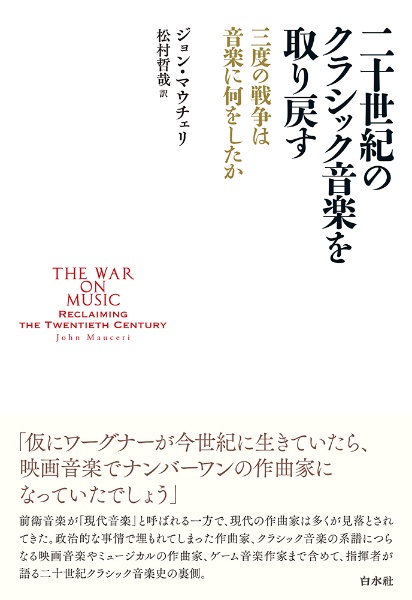 二十世紀のクラシック音楽を取り戻す

三度の戦争は音楽に何をしたか

ジョン・マウチェリ
松村哲哉 訳

THE WAR ON MUSIC
RECLAIMING THE TWENTIETH CENTURY
John Mauceri

「仮にワーグナーが今世紀に生きていたら、映画音楽でナンバーワンの作曲家になっていたでしょう」

前衛音楽が「現代音楽」と呼ばれる一方で、現代の作曲家は多くが見落とされてきた。政治的な事情で埋もれてしまった作曲家、クラシック音楽の系譜につらなる映画音楽やミュージカルの作曲家、ゲーム音楽作家まで含めて、指揮者が語る二十世紀クラシック音楽史の裏側。

白水社